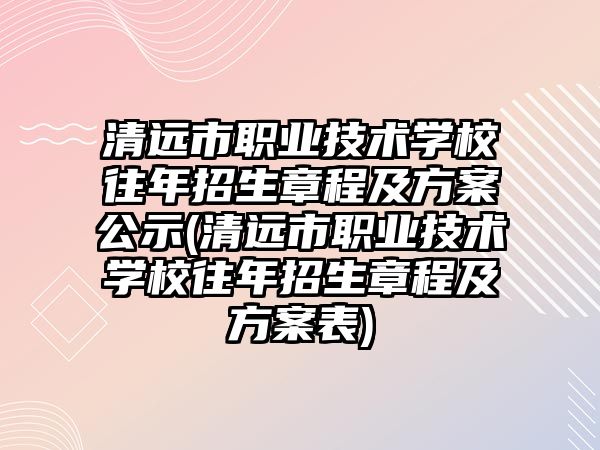 清远市职业技术学校往年招生章程及方案公示(清远市职业技术学校往年招生章程及方案表)